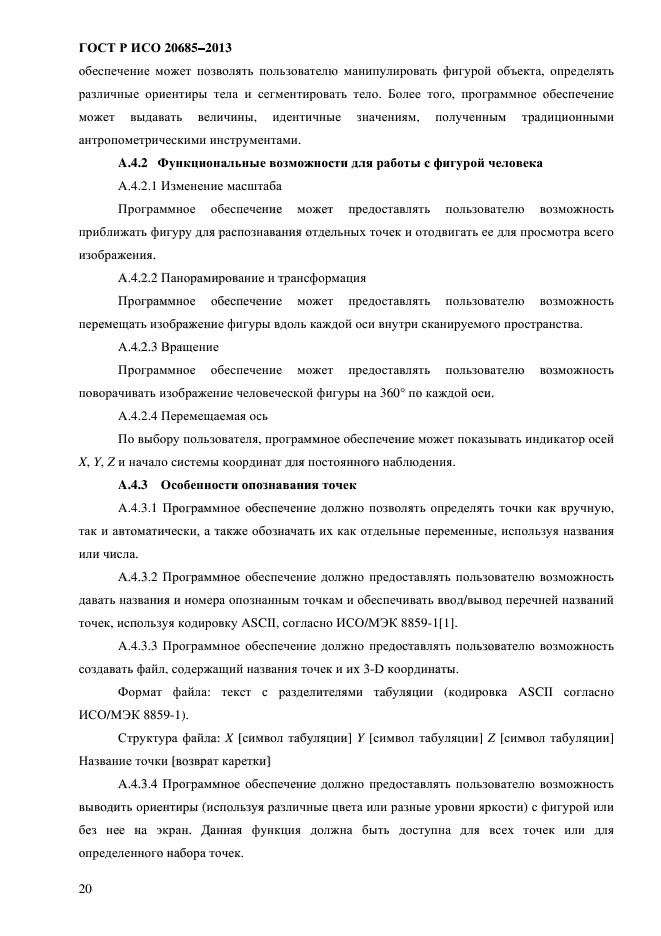 ГОСТ Р ИСО 20685–2013

обеспечение может позволять пользователю манипулировать фигурой объекта, определять различные ориентиры тела и сегментировать тело. Более того, программное обеспечение может выдавать величины, идентичные значениям, полученным традиционными антропометрическими инструментами.

А.4.2 Функциональные возможности для работы с фигурой человека

А.4.2.1 Изменение масштаба

Программное обеспечение может предоставлять пользователю возможность приближать фигуру для распознавания отдельных точек и отодвигать ее для просмотра всего изображения.

А.4.2.2 Панорамирование и трансформация

Программное обеспечение может предоставлять пользователю возможность перемещать изображение фигуры вдоль каждой оси внутри сканируемого пространства.

А.4.2.3 Вращение

Программное обеспечение может предоставлять пользователю возможность поворачивать изображение человеческой фигуры на 360° по каждой оси.

А.4.2.4 Перемещаемая ось

По выбору пользователя, программное обеспечение может показывать индикатор осей $X$, $Y$, $Z$ и начало системы координат для постоянного наблюдения.

А.4.3 Особенности опознавания точек

А.4.3.1 Программное обеспечение должно позволять определять точки как вручную, так и автоматически, а также обозначать их как отдельные переменные, используя названия или числа.

А.4.3.2 Программное обеспечение должно предоставлять пользователю возможность давать названия и номера опознанным точкам и обеспечивать ввод/вывод перечней названий точек, используя кодировку ASCII, согласно ИСО/МЭК 8859-1[1].

А.4.3.3 Программное обеспечение должно предоставлять пользователю возможность создавать файл, содержащий названия точек и их 3-D координаты.

Формат файла: текст с разделителями табуляции (кодировка ASCII согласно ИСО/МЭК 8859-1).

Структура файла: $X$ [символ табуляции] $Y$ [символ табуляции] $Z$ [символ табуляции] Название точки [возврат каретки]

А.4.3.4 Программное обеспечение должно предоставлять пользователю возможность выводить ориентиры (используя различные цвета или разные уровни яркости) с фигурой или без нее на экран. Данная функция должна быть доступна для всех точек или для определенного набора точек.

20